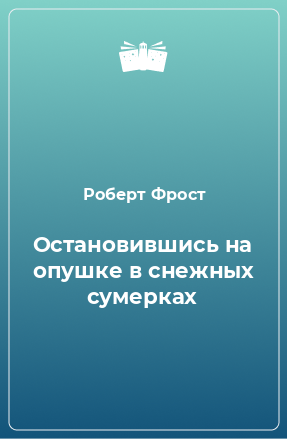 Роберт Фрост

Остановившись на опушке в снежных сумерках